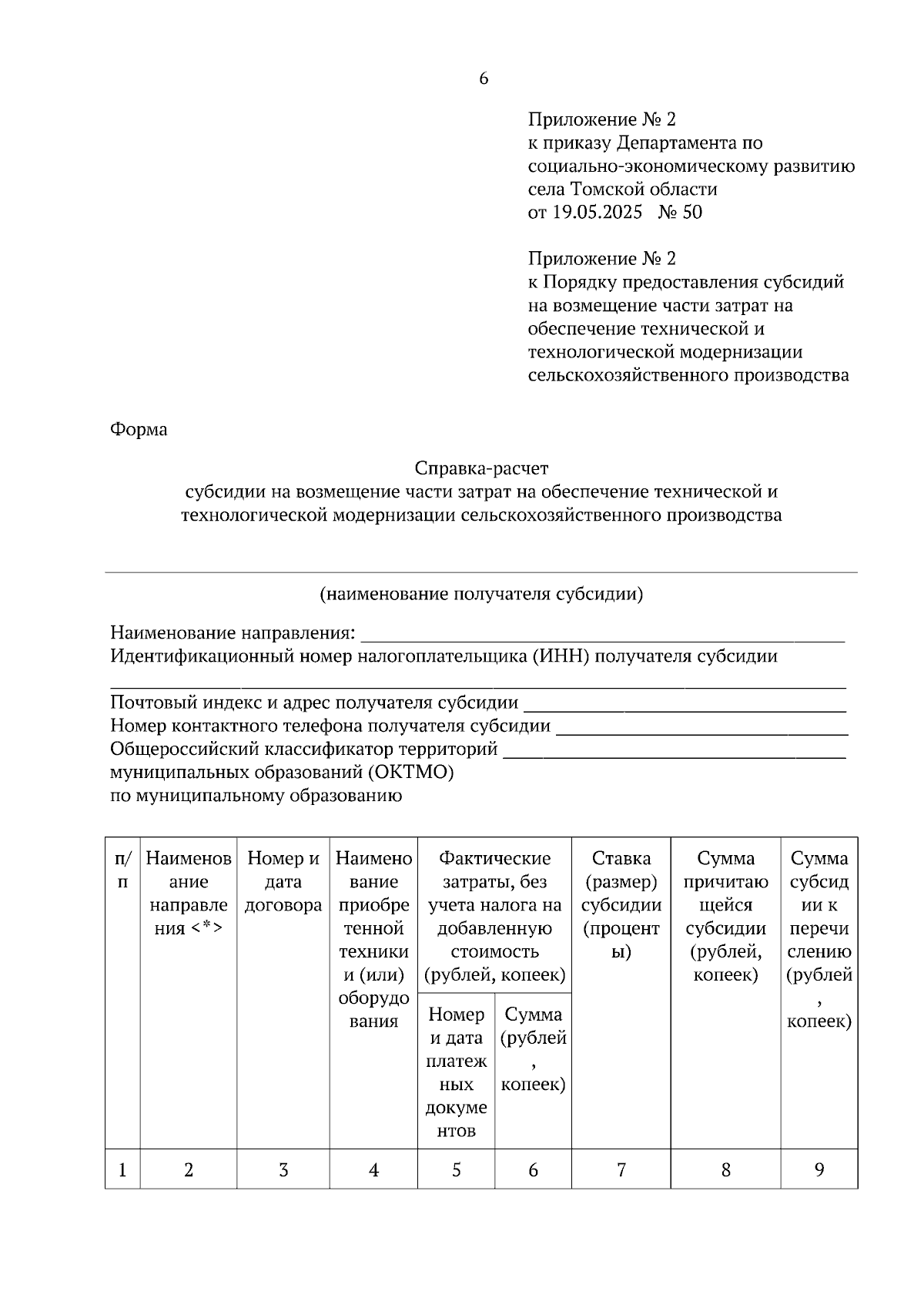 6

Приложение № 2
к приказу Департамента по социально-экономическому развитию села Томской области
от 19.05.2025 № 50

Приложение № 2
к Порядку предоставления субсидий на возмещение части затрат на обеспечение технической и технологической модернизации сельскохозяйственного производства

Форма

Справка-расчет
субсидии на возмещение части затрат на обеспечение технической и технологической модернизации сельскохозяйственного производства

____
(наименование получателя субсидии)

Наименование направления: ____
Идентификационный номер налогоплательщика (ИНН) получателя субсидии
____
Почтовый индекс и адрес получателя субсидии ____
Номер контактного телефона получателя субсидии ____
Общероссийский классификатор территорий ____
муниципальных образований (ОКТМО)
по муниципальному образованию

| п/п | Наименование направления <*> | Номер и дата договора | Наименование приобретенной техники и (или) оборудования | Фактические затраты, без учета налога на добавленную стоимость (рублей, копеек) | | Ставка (размер) субсидии (проценты) | Сумма причитающейся субсидии (рублей, копеек) | Сумма субсидии к перечислению (рублей, копеек) |
|---|---|---|---|---|---|---|---|---|
| | | | | Номер и дата платежных документов | Сумма (рублей, копеек) | | | |
| 1 | 2 | 3 | 4 | 5 | 6 | 7 | 8 | 9 |